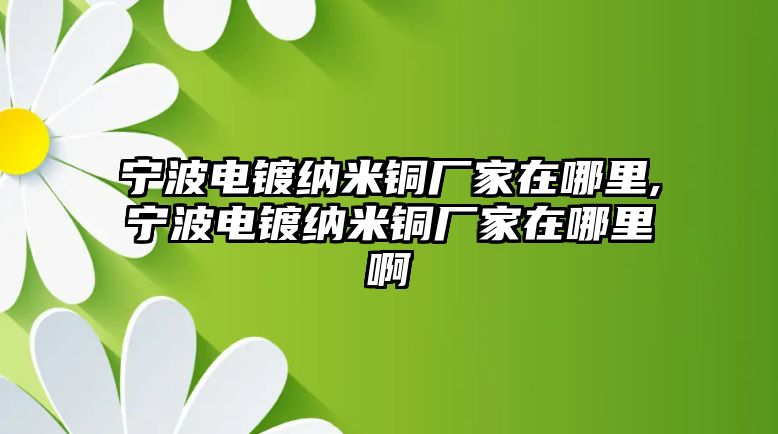 宁波电镀纳米铜厂家在哪里,宁波电镀纳米铜厂家在哪里啊